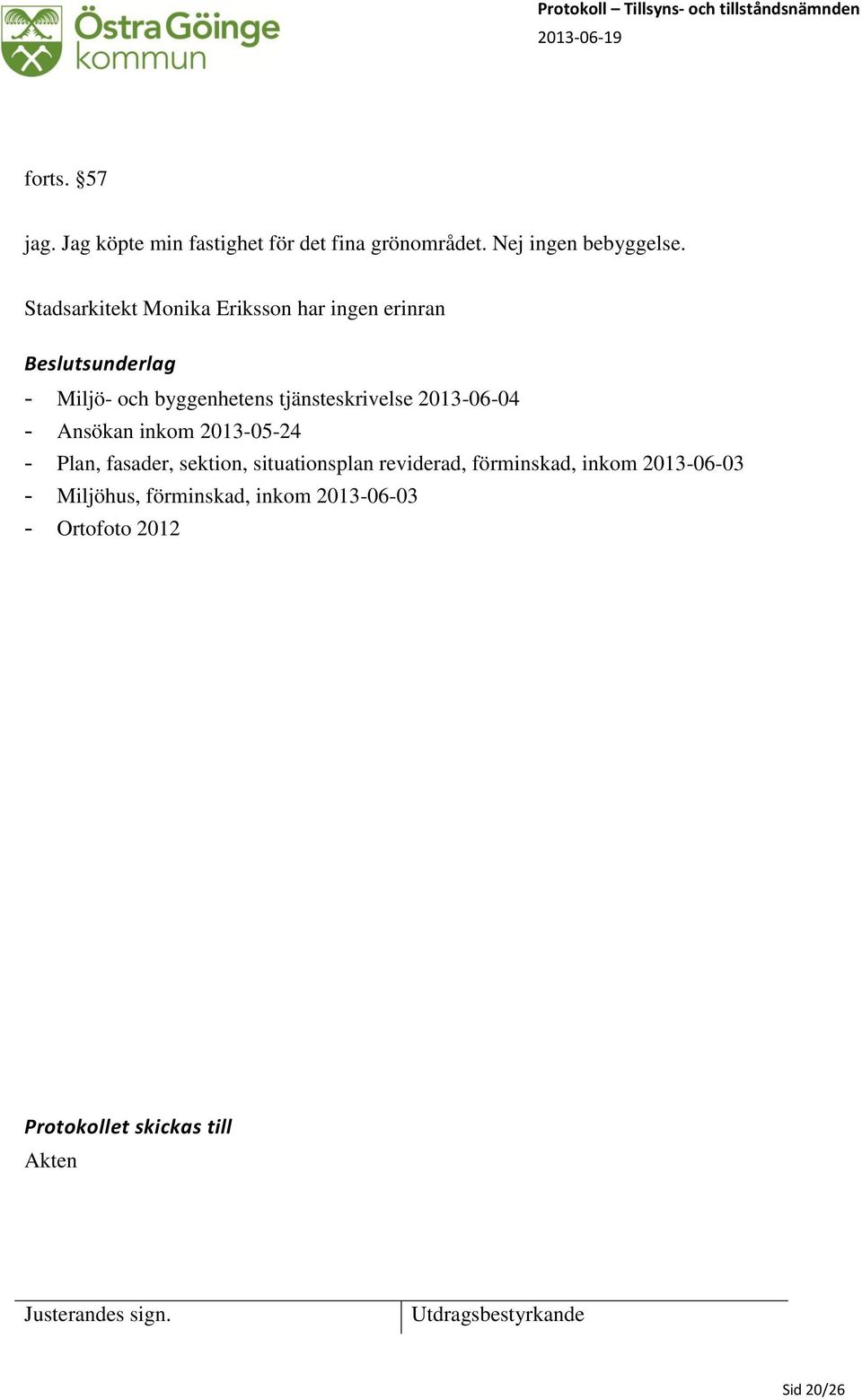 Östra Göinge kommun

Protokoll – Tillsyns- och tillståndsnämnden
2013-06-19

forts. §57

jag. Jag köpte min fastighet för det fina grönområdet. Nej ingen bebyggelse.

Stadsarkitekt Monika Eriksson har ingen erinran

Beslutsunderlag
- Miljö- och byggenhetens tjänsteskrivelse 2013-06-04
- Ansökan inkom 2013-05-24
- Plan, fasader, sektion, situationsplan reviderad, förminskad, inkom 2013-06-03
- Miljöhus, förminskad, inkom 2013-06-03
- Ortofoto 2012

Protokollet skickas till
Akten

Justerandes sign.

Utdragsbestyrkande

Sid 20/26